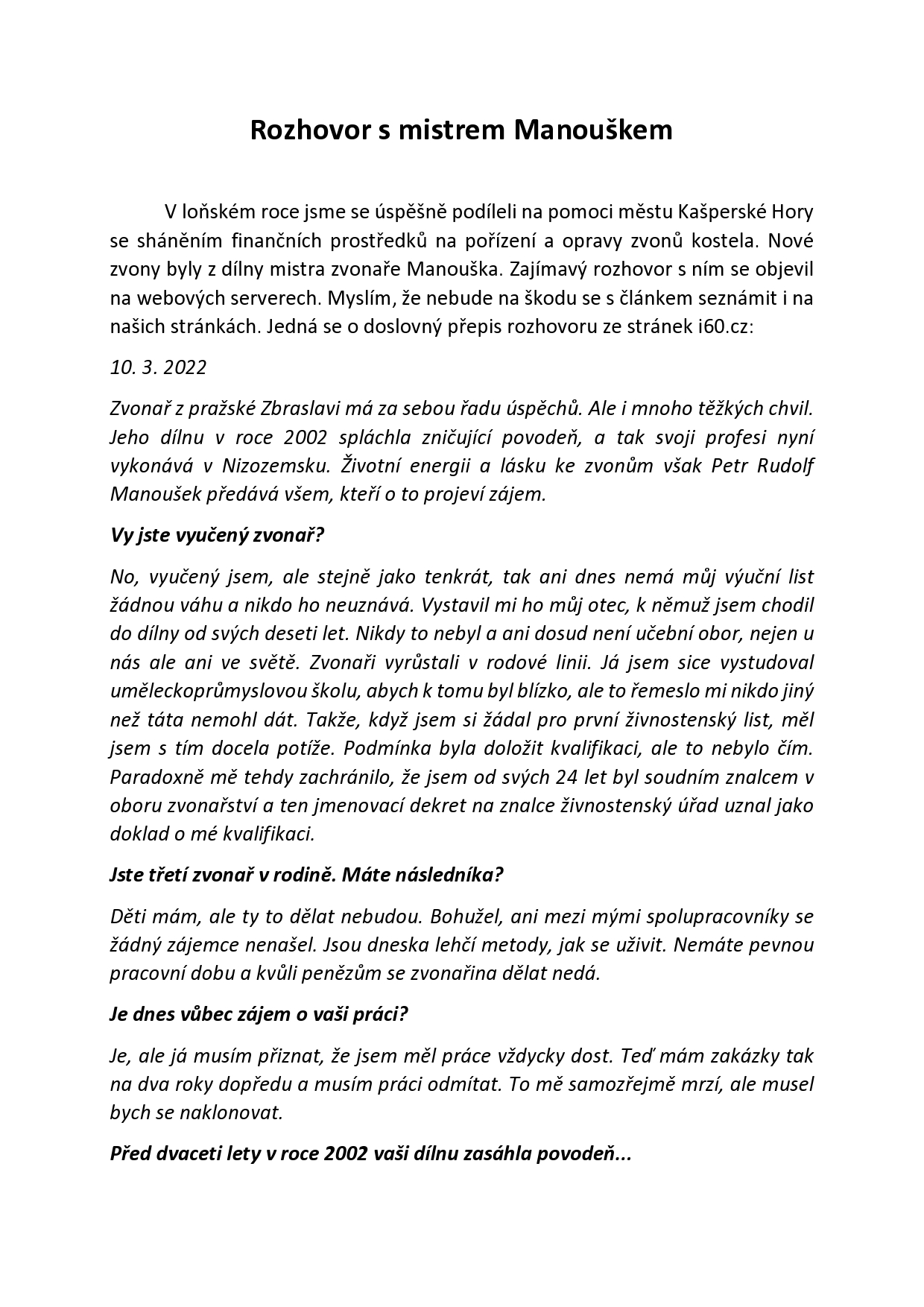 Rozhovor s mistrem Manouškem

V loňském roce jsme se úspěšně podíleli na pomoci městu Kašperské Hory se sháněním finančních prostředků na pořízení a opravy zvonů kostela. Nové zvony byly z dílny mistra zvonaře Manouška. Zajímavý rozhovor s ním se objevil na webových serverech. Myslím, že nebude na škodu se s článkem seznámit i na našich stránkách. Jedná se o doslovný přepis rozhovoru ze stránek i60.cz:

10. 3. 2022

Zvonař z pražské Zbraslavi má za sebou řadu úspěchů. Ale i mnoho těžkých chvil. Jeho dílnu v roce 2002 spláchla zničující povodeň, a tak svoji profesi nyní vykonává v Nizozemsku. Životní energii a lásku ke zvonům však Petr Rudolf Manoušek předává všem, kteří o to projeví zájem.

Vy jste vyučený zvonař?

No, vyučený jsem, ale stejně jako tenkrát, tak ani dnes nemá můj výuční list žádnou váhu a nikdo ho neuznává. Vystavil mi ho můj otec, k němuž jsem chodil do dílny od svých deseti let. Nikdy to nebyl a ani dosud není učební obor, nejen u nás ale ani ve světě. Zvonaři vyrůstali v rodové linii. Já jsem sice vystudoval uměleckoprůmyslovou školu, abych k tomu byl blízko, ale to řemeslo mi nikdo jiný než táta nemohl dát. Takže, když jsem si žádal pro první živnostenský list, měl jsem s tím docela potíže. Podmínka byla doložit kvalifikaci, ale to nebylo čím. Paradoxně mě tehdy zachránilo, že jsem od svých 24 let byl soudním znalcem v oboru zvonařství a ten jmenovací dekret na znalce živnostenský úřad uznal jako doklad o mé kvalifikaci.

Jste třetí zvonař v rodině. Máte následníka?

Děti mám, ale ty to dělat nebudou. Bohužel, ani mezi mými spolupracovníky se žádný zájemce nenašel. Jsou dneska lehčí metody, jak se uživit. Nemáte pevnou pracovní dobu a kvůli penězům se zvonařina dělat nedá.

Je dnes vůbec zájem o vaši práci?

Je, ale já musím přiznat, že jsem měl práce vždycky dost. Teď mám zakázky tak na dva roky dopředu a musím práci odmítat. To mě samozřejmě mrzí, ale musel bych se naklonovat.

Před dvaceti lety v roce 2002 vaši dílnu zasáhla povodeň...